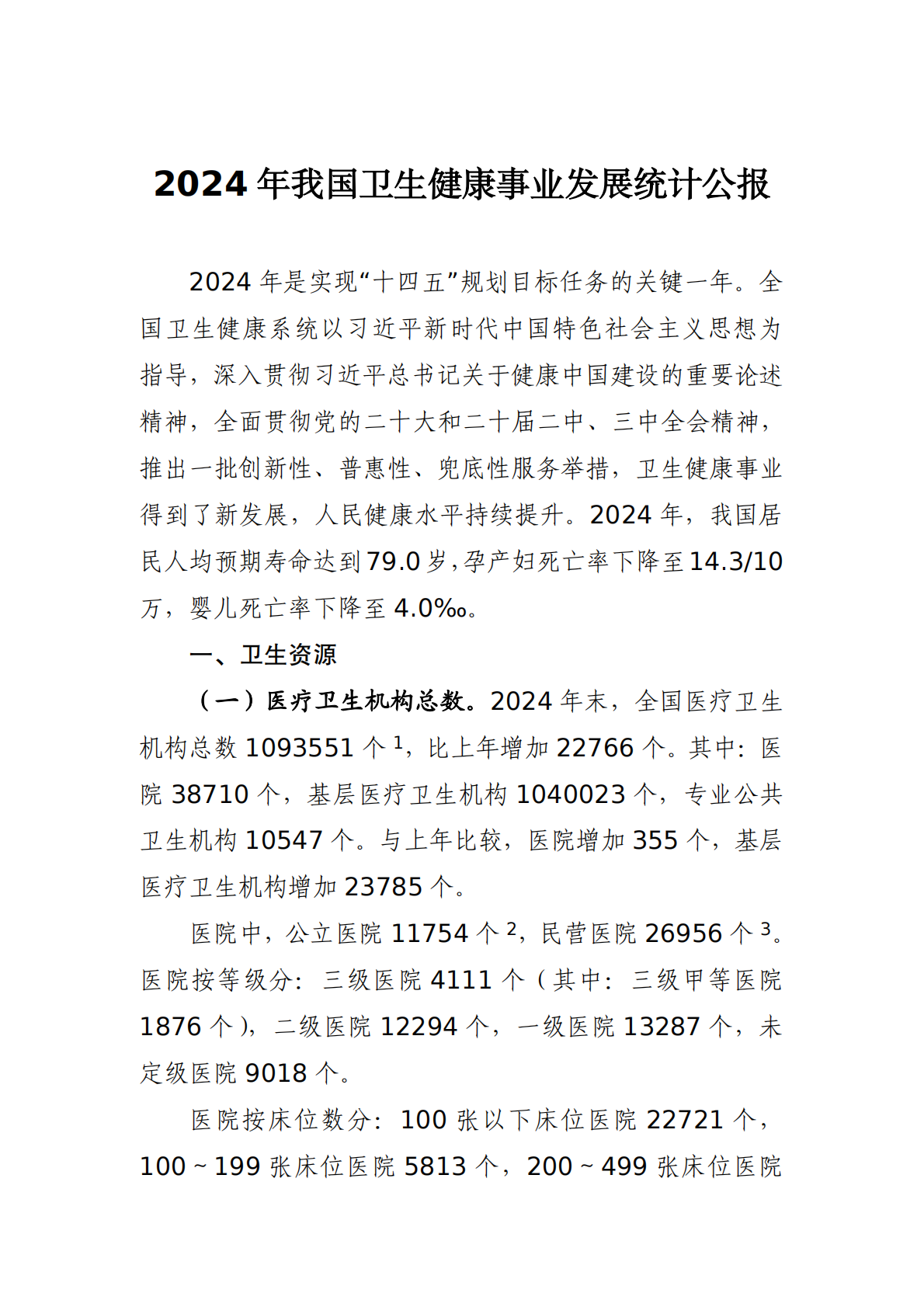 2024 年我国卫生健康事业发展统计公报

2024 年是实现“十四五”规划目标任务的关键一年。全国卫生健康系统以习近平新时代中国特色社会主义思想为指导，深入贯彻习近平总书记关于健康中国建设的重要论述精神，全面贯彻党的二十大和二十届二中、三中全会精神，推出一批创新性、普惠性、兜底性服务举措，卫生健康事业得到了新发展，人民健康水平持续提升。2024 年，我国居民人均预期寿命达到 79.0 岁，孕产妇死亡率下降至 14.3/10 万，婴儿死亡率下降至 4.0‰。

一、卫生资源

（一）医疗卫生机构总数。2024 年末，全国医疗卫生机构总数 1093551 个 $^1$，比上年增加 22766 个。其中：医院 38710 个，基层医疗卫生机构 1040023 个，专业公共卫生机构 10547 个。与上年比较，医院增加 355 个，基层医疗卫生机构增加 23785 个。

医院中，公立医院 11754 个 $^2$，民营医院 26956 个 $^3$。医院按等级分：三级医院 4111 个（其中：三级甲等医院 1876 个），二级医院 12294 个，一级医院 13287 个，未定级医院 9018 个。

医院按床位数分：100 张以下床位医院 22721 个，100～199 张床位医院 5813 个，200～499 张床位医院